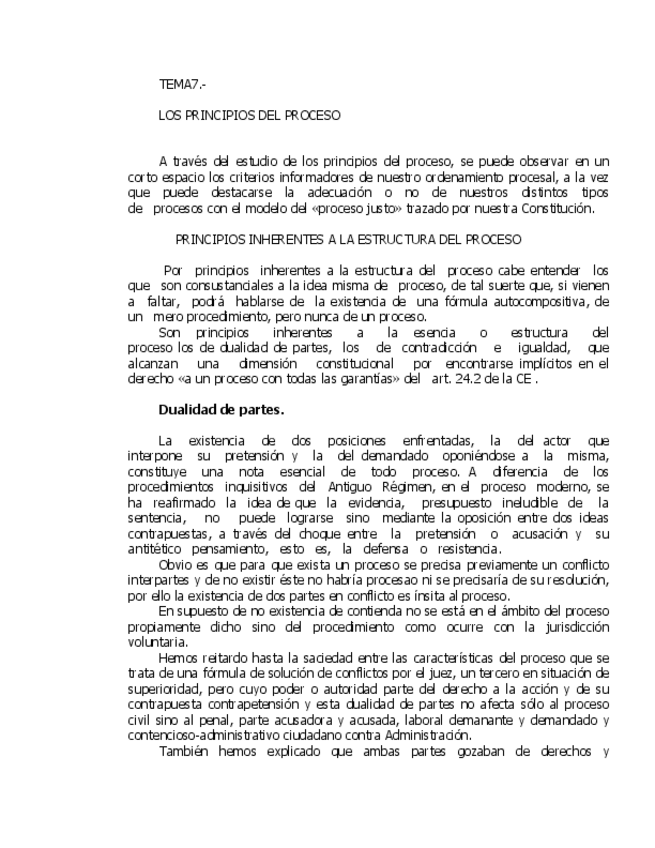 TEMA7.-

LOS PRINCIPIOS DEL PROCESO

A través del estudio de los principios del proceso, se puede observar en un corto espacio los criterios informadores de nuestro ordenamiento procesal, a la vez que puede destacarse la adecuación o no de nuestros distintos tipos de procesos con el modelo del «proceso justo» trazado por nuestra Constitución.

PRINCIPIOS INHERENTES A LA ESTRUCTURA DEL PROCESO

Por principios inherentes a la estructura del proceso cabe entender los que son consustanciales a la idea misma de proceso, de tal suerte que, si vienen a faltar, podrá hablarse de la existencia de una fórmula autocompositiva, de un mero procedimiento, pero nunca de un proceso.
Son principios inherentes a la esencia o estructura del proceso los de dualidad de partes, los de contradicción e igualdad, que alcanzan una dimensión constitucional por encontrarse implícitos en el derecho «a un proceso con todas las garantías» del art. 24.2 de la CE .

Dualidad de partes.

La existencia de dos posiciones enfrentadas, la del actor que interpone su pretensión y la del demandado oponiéndose a la misma, constituye una nota esencial de todo proceso. A diferencia de los procedimientos inquisitivos del Antiguo Régimen, en el proceso moderno, se ha reafirmado la idea de que la evidencia, presupuesto ineludible de la sentencia, no puede lograrse sino mediante la oposición entre dos ideas contrapuestas, a través del choque entre la pretensión o acusación y su antitético pensamiento, esto es, la defensa o resistencia.
Obvio es que para que exista un proceso se precisa previamente un conflicto interpartes y de no existir éste no habría procesao ni se precisaría de su resolución, por ello la existencia de dos partes en conflicto es ínsita al proceso.
En supuesto de no existencia de contienda no se está en el ámbito del proceso propiamente dicho sino del procedimiento como ocurre con la jurisdicción voluntaria.
Hemos reitardo hasta la saciedad entre las características del proceso que se trata de una fórmula de solución de conflictos por el juez, un tercero en situación de superioridad, pero cuyo poder o autoridad parte del derecho a la acción y de su contrapuesta contrapetensión y esta dualidad de partes no afecta sólo al proceso civil sino al penal, parte acusadora y acusada, laboral demanante y demandado y contencioso-administrativo ciudadano contra Administración.
También hemos explicado que ambas partes gozaban de derechos y